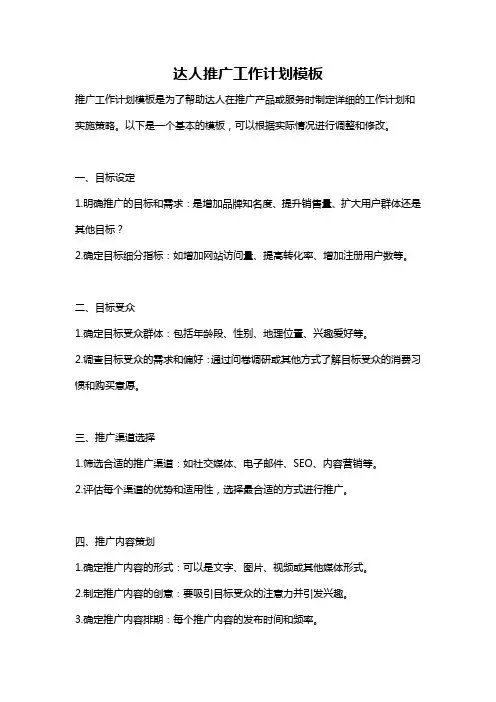 达人推广工作计划模板

推广工作计划模板是为了帮助达人在推广产品或服务时制定详细的工作计划和实施策略。以下是一个基本的模板，可以根据实际情况进行调整和修改。

一、目标设定

1.明确推广的目标和需求：是增加品牌知名度、提升销售量、扩大用户群体还是其他目标？

2.确定目标细分指标：如增加网站访问量、提高转化率、增加注册用户数等。

二、目标受众

1.确定目标受众群体：包括年龄段、性别、地理位置、兴趣爱好等。

2.调查目标受众的需求和偏好：通过问卷调研或其他方式了解目标受众的消费习惯和购买意愿。

三、推广渠道选择

1.筛选合适的推广渠道：如社交媒体、电子邮件、SEO、内容营销等。

2.评估每个渠道的优势和适用性，选择最合适的方式进行推广。

四、推广内容策划

1.确定推广内容的形式：可以是文字、图片、视频或其他媒体形式。

2.制定推广内容的创意：要吸引目标受众的注意力并引发兴趣。

3.确定推广内容排期：每个推广内容的发布时间和频率。